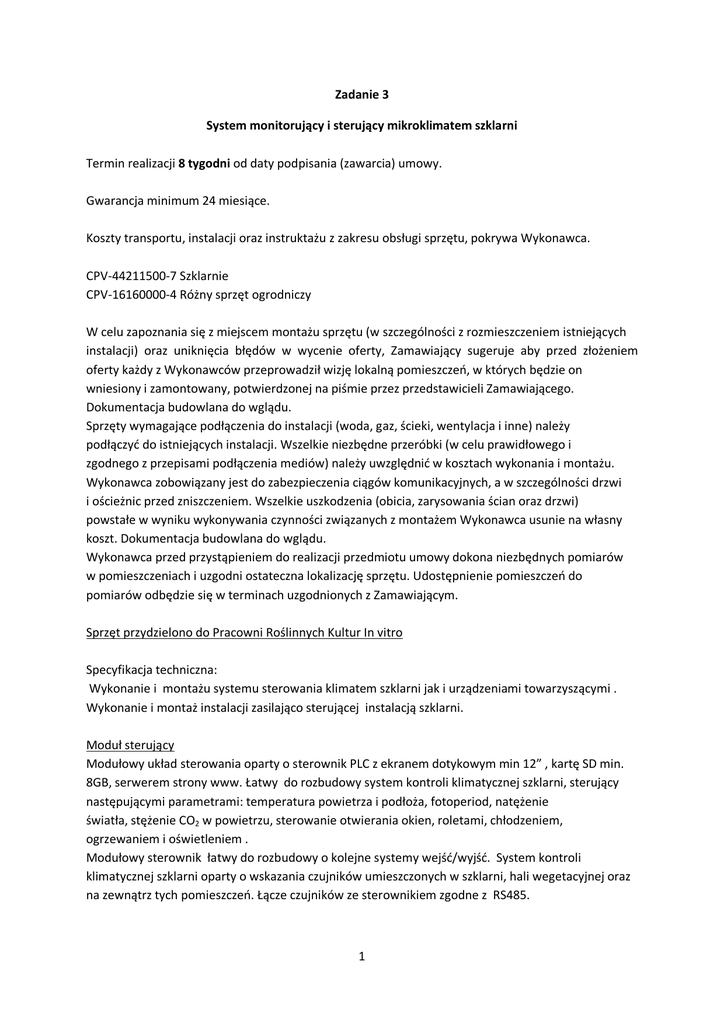 Zadanie 3

System monitorujący i sterujący mikroklimatem szklarni

Termin realizacji 8 tygodni od daty podpisania (zawarcia) umowy.

Gwarancja minimum 24 miesiące.

Koszty transportu, instalacji oraz instruktażu z zakresu obsługi sprzętu, pokrywa Wykonawca.

CPV-44211500-7 Szklarnie
CPV-16160000-4 Różny sprzęt ogrodniczy

W celu zapoznania się z miejscem montażu sprzętu (w szczególności z rozmieszczeniem istniejących instalacji) oraz uniknięcia błędów w wycenie oferty, Zamawiający sugeruje aby przed złożeniem oferty każdy z Wykonawców przeprowadził wizję lokalną pomieszczeń, w których będzie on wniesiony i zamontowany, potwierdzonej na piśmie przez przedstawicieli Zamawiającego. Dokumentacja budowlana do wglądu.
Sprzęty wymagające podłączenia do instalacji (woda, gaz, ścieki, wentylacja i inne) należy podłączyć do istniejących instalacji. Wszelkie niezbędne przeróbki (w celu prawidłowego i zgodnego z przepisami podłączenia mediów) należy uwzględnić w kosztach wykonania i montażu. Wykonawca zobowiązany jest do zabezpieczenia ciągów komunikacyjnych, a w szczególności drzwi i ościeżnic przed zniszczeniem. Wszelkie uszkodzenia (obicia, zarysowania ścian oraz drzwi) powstałe w wyniku wykonywania czynności związanych z montażem Wykonawca usunie na własny koszt. Dokumentacja budowlana do wglądu.
Wykonawca przed przystąpieniem do realizacji przedmiotu umowy dokona niezbędnych pomiarów w pomieszczeniach i uzgodni ostateczna lokalizację sprzętu. Udostępnienie pomieszczeń do pomiarów odbędzie się w terminach uzgodnionych z Zamawiającym.

Sprzęt przydzielono do Pracowni Roślinnych Kultur In vitro

Specyfikacja techniczna:
Wykonanie i montażu systemu sterowania klimatem szklarni jak i urządzeniami towarzyszącymi .
Wykonanie i montaż instalacji zasilająco sterującej instalacją szklarni.

Moduł sterujący
Modułowy układ sterowania oparty o sterownik PLC z ekranem dotykowym min 12" , kartę SD min. 8GB, serwerem strony www. Łatwy do rozbudowy system kontroli klimatycznej szklarni, sterujący następującymi parametrami: temperatura powietrza i podłoża, fotoperiod, natężenie światła, stężenie $CO_2$ w powietrzu, sterowanie otwierania okien, roletami, chłodzeniem, ogrzewaniem i oświetleniem .
Modułowy sterownik łatwy do rozbudowy o kolejne systemy wejść/wyjść. System kontroli klimatycznej szklarni oparty o wskazania czujników umieszczonych w szklarni, hali wegetacyjnej oraz na zewnątrz tych pomieszczeń. Łącze czujników ze sterownikiem zgodne z RS485.

1